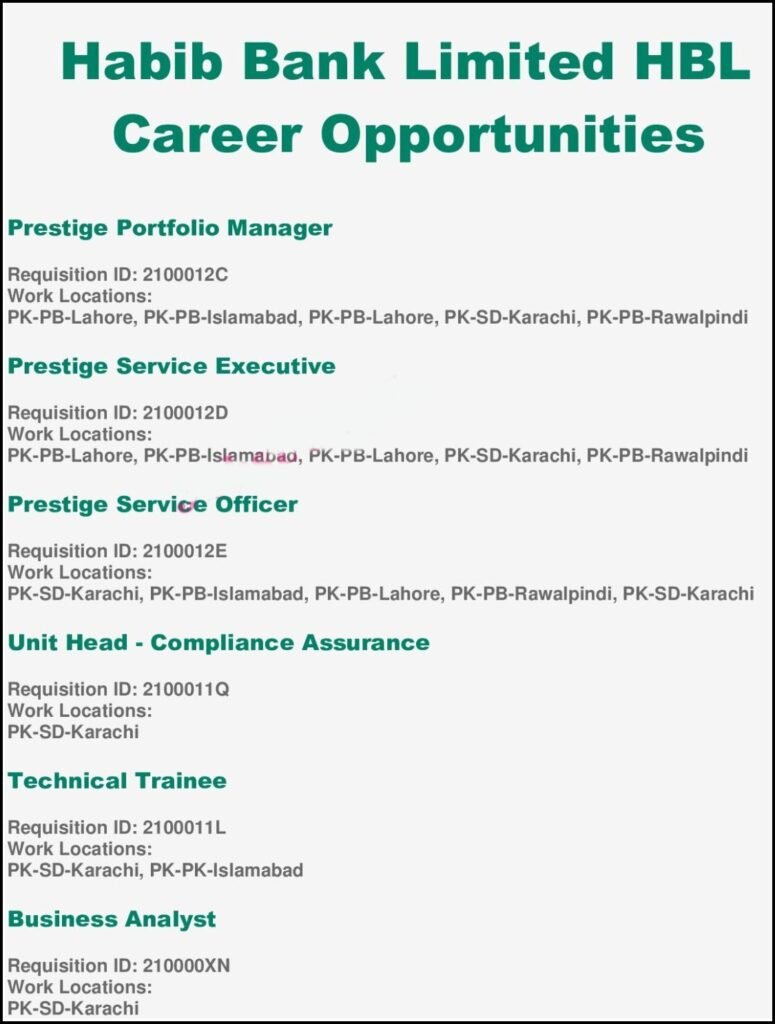 Habib Bank Limited HBL Career Opportunities

Prestige Portfolio Manager

Requisition ID: 2100012C
Work Locations:
PK-PB-Lahore, PK-PB-Islamabad, PK-PB-Lahore, PK-SD-Karachi, PK-PB-Rawalpindi

Prestige Service Executive

Requisition ID: 2100012D
Work Locations:
PK-PB-Lahore, PK-PB-Islamabad, PK-PB-Lahore, PK-SD-Karachi, PK-PB-Rawalpindi

Prestige Service Officer

Requisition ID: 2100012E
Work Locations:
PK-SD-Karachi, PK-PB-Islamabad, PK-PB-Lahore, PK-PB-Rawalpindi, PK-SD-Karachi

Unit Head - Compliance Assurance

Requisition ID: 2100011Q
Work Locations:
PK-SD-Karachi

Technical Trainee

Requisition ID: 2100011L
Work Locations:
PK-SD-Karachi, PK-PK-Islamabad

Business Analyst

Requisition ID: 210000XN
Work Locations:
PK-SD-Karachi